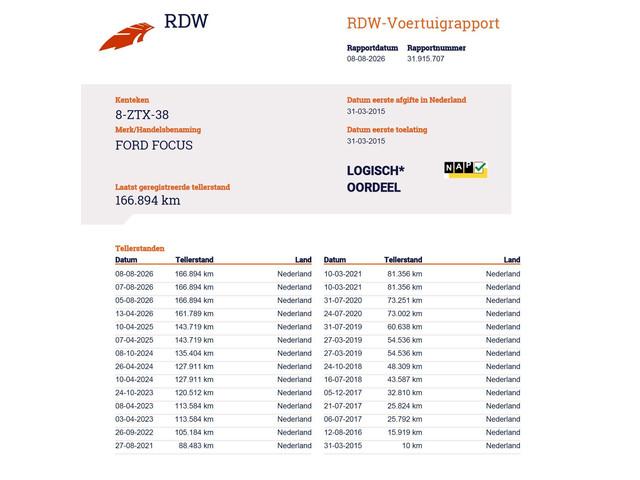 RDW

RDW-Voertuigrapport

Rapportdatum
08-08-2026

Rapportnummer
31.915.707

Kenteken
8-ZTX-38

Merk/Handelsbenaming
FORD FOCUS

Laatst geregistreerde tellerstand
166.894 km

Datum eerste afgifte in Nederland
31-03-2015

Datum eerste toelating
31-03-2015

LOGISCH*
OORDEEL

NAP

Tellerstanden

| Datum | Tellerstand | Land |
|---|---|---|
| 08-08-2026 | 166.894 km | Nederland |
| 07-08-2026 | 166.894 km | Nederland |
| 05-08-2026 | 166.894 km | Nederland |
| 13-04-2026 | 161.789 km | Nederland |
| 10-04-2025 | 143.719 km | Nederland |
| 07-04-2025 | 143.719 km | Nederland |
| 08-10-2024 | 135.404 km | Nederland |
| 26-04-2024 | 127.911 km | Nederland |
| 10-04-2024 | 127.911 km | Nederland |
| 24-10-2023 | 120.512 km | Nederland |
| 08-04-2023 | 113.584 km | Nederland |
| 03-04-2023 | 113.584 km | Nederland |
| 26-09-2022 | 105.184 km | Nederland |
| 27-08-2021 | 88.483 km | Nederland |

| Datum | Tellerstand | Land |
|---|---|---|
| 10-03-2021 | 81.356 km | Nederland |
| 10-03-2021 | 81.356 km | Nederland |
| 31-07-2020 | 73.251 km | Nederland |
| 24-07-2020 | 73.002 km | Nederland |
| 31-07-2019 | 60.638 km | Nederland |
| 27-03-2019 | 54.536 km | Nederland |
| 27-03-2019 | 54.536 km | Nederland |
| 24-10-2018 | 48.309 km | Nederland |
| 16-07-2018 | 43.587 km | Nederland |
| 05-12-2017 | 32.810 km | Nederland |
| 21-07-2017 | 25.824 km | Nederland |
| 06-07-2017 | 25.792 km | Nederland |
| 12-08-2016 | 15.919 km | Nederland |
| 31-03-2015 | 10 km | Nederland |